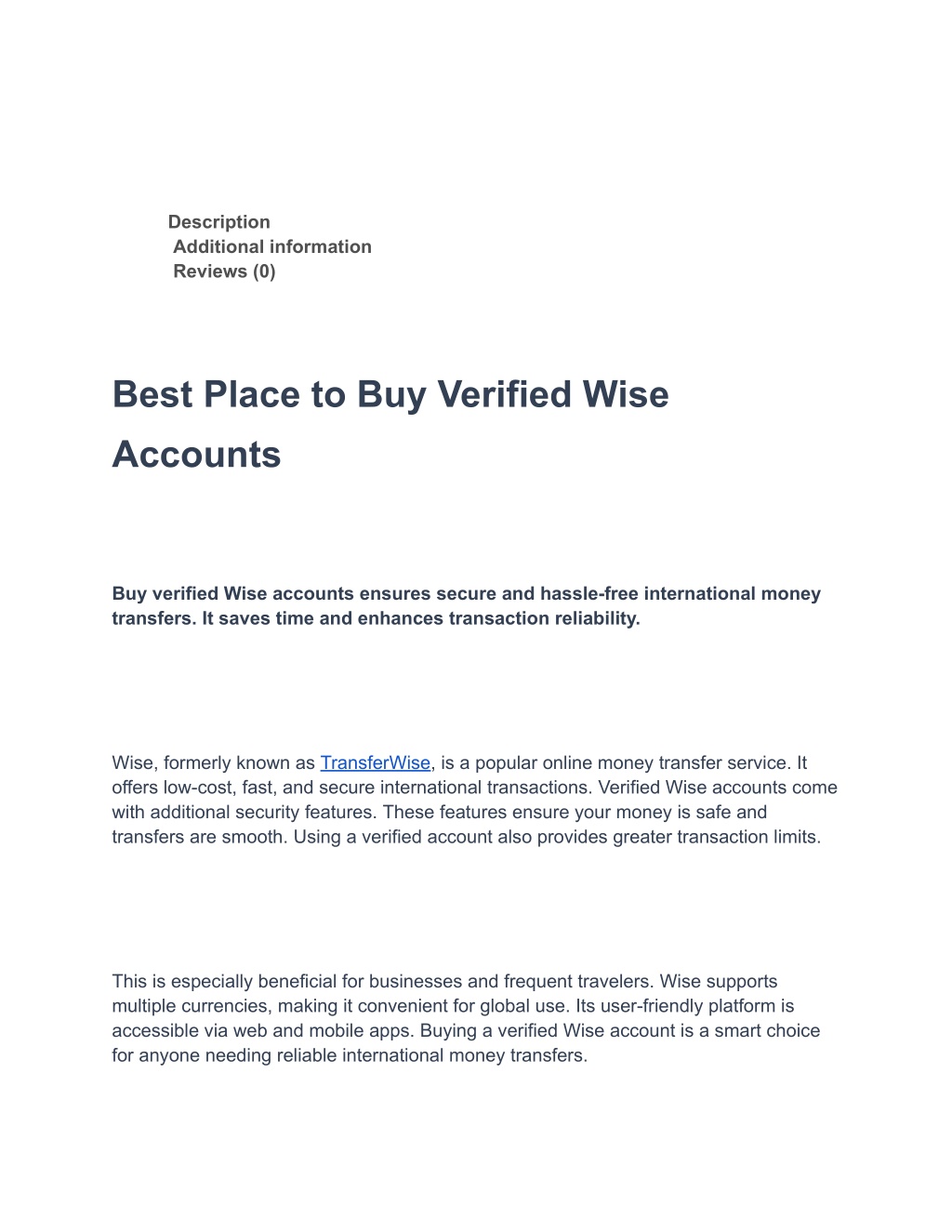 Description
Additional information
Reviews (0)

Best Place to Buy Verified Wise Accounts

Buy verified Wise accounts ensures secure and hassle-free international money transfers. It saves time and enhances transaction reliability.

Wise, formerly known as TransferWise, is a popular online money transfer service. It offers low-cost, fast, and secure international transactions. Verified Wise accounts come with additional security features. These features ensure your money is safe and transfers are smooth. Using a verified account also provides greater transaction limits.

This is especially beneficial for businesses and frequent travelers. Wise supports multiple currencies, making it convenient for global use. Its user-friendly platform is accessible via web and mobile apps. Buying a verified Wise account is a smart choice for anyone needing reliable international money transfers.